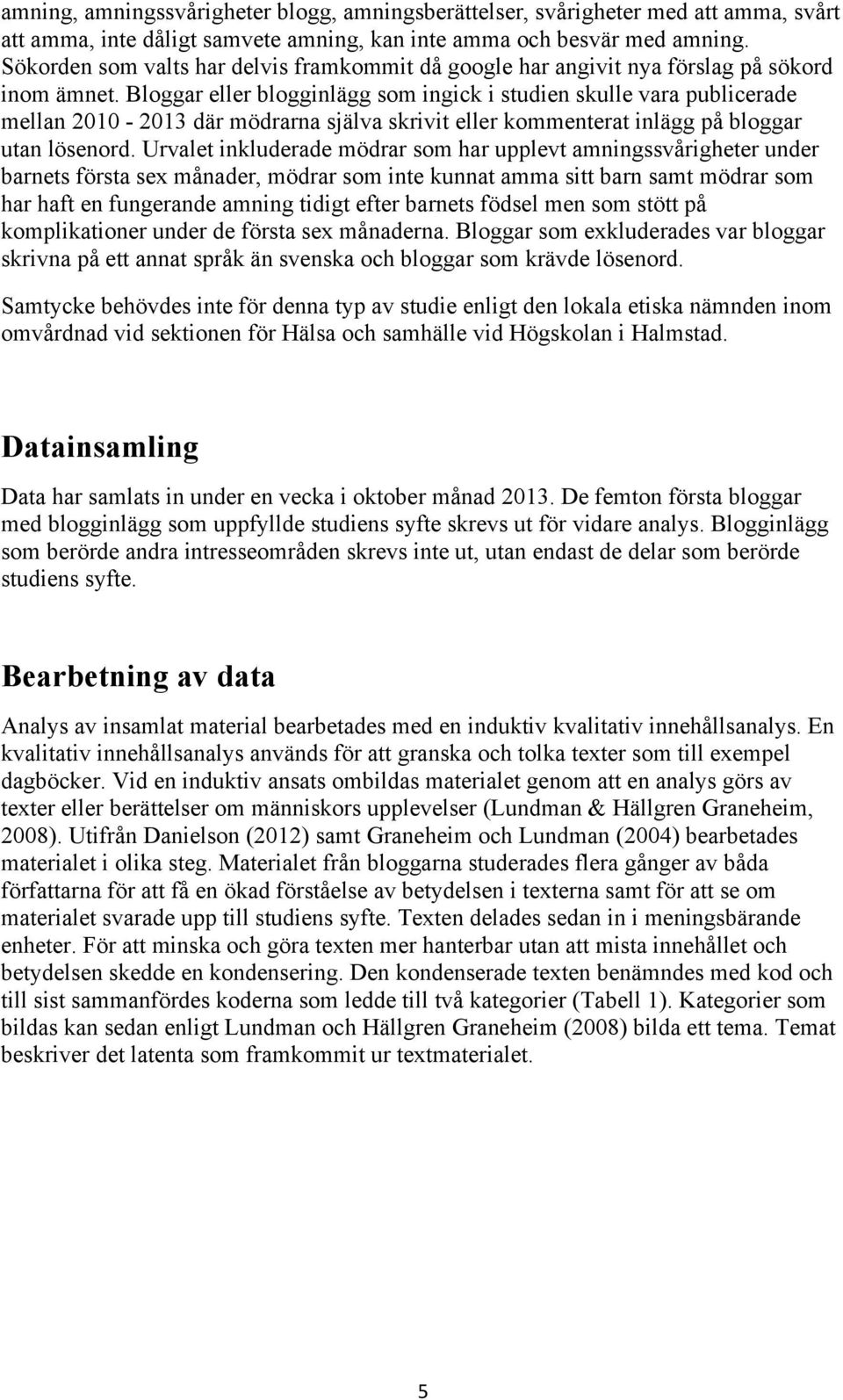 amning, amningssvårigheter blogg, amningsberättelser, svårigheter med att amma, svårt att amma, inte dåligt samvete amning, kan inte amma och besvär med amning. Sökorden som valts har delvis framkommit då google har angivit nya förslag på sökord inom ämnet. Bloggar eller blogginlägg som ingick i studien skulle vara publicerade mellan 2010 - 2013 där mödrarna själva skrivit eller kommenterat inlägg på bloggar utan lösenord. Urvalet inkluderade mödrar som har upplevt amningssvårigheter under barnets första sex månader, mödrar som inte kunnat amma sitt barn samt mödrar som har haft en fungerande amning tidigt efter barnets födsel men som stött på komplikationer under de första sex månaderna. Bloggar som exkluderades var bloggar skrivna på ett annat språk än svenska och bloggar som krävde lösenord.

Samtycke behövdes inte för denna typ av studie enligt den lokala etiska nämnden inom omvårdnad vid sektionen för Hälsa och samhälle vid Högskolan i Halmstad.

Datainsamling

Data har samlats in under en vecka i oktober månad 2013. De femton första bloggar med blogginlägg som uppfyllde studiens syfte skrevs ut för vidare analys. Blogginlägg som berörde andra intresseområden skrevs inte ut, utan endast de delar som berörde studiens syfte.

Bearbetning av data

Analys av insamlat material bearbetades med en induktiv kvalitativ innehållsanalys. En kvalitativ innehållsanalys används för att granska och tolka texter som till exempel dagböcker. Vid en induktiv ansats ombildas materialet genom att en analys görs av texter eller berättelser om människors upplevelser (Lundman & Hällgren Graneheim, 2008). Utifrån Danielson (2012) samt Graneheim och Lundman (2004) bearbetades materialet i olika steg. Materialet från bloggarna studerades flera gånger av båda författarna för att få en ökad förståelse av betydelsen i texterna samt för att se om materialet svarade upp till studiens syfte. Texten delades sedan in i meningsbärande enheter. För att minska och göra texten mer hanterbar utan att mista innehållet och betydelsen skedde en kondensering. Den kondenserade texten benämndes med kod och till sist sammanfördes koderna som ledde till två kategorier (Tabell 1). Kategorier som bildas kan sedan enligt Lundman och Hällgren Graneheim (2008) bilda ett tema. Temat beskriver det latenta som framkommit ur textmaterialet.

5